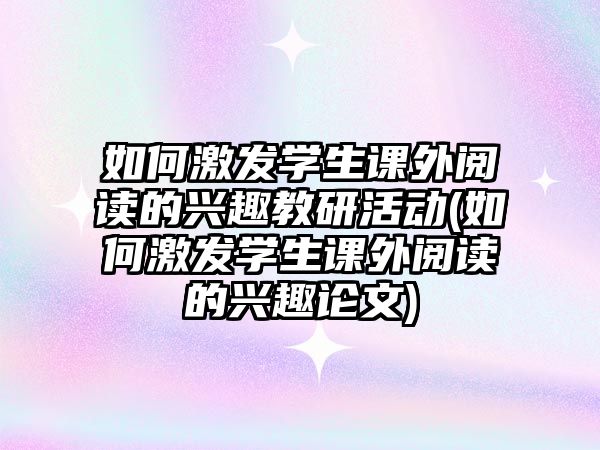 如何激发学生课外阅读的兴趣教研活动(如何激发学生课外阅读的兴趣论文)